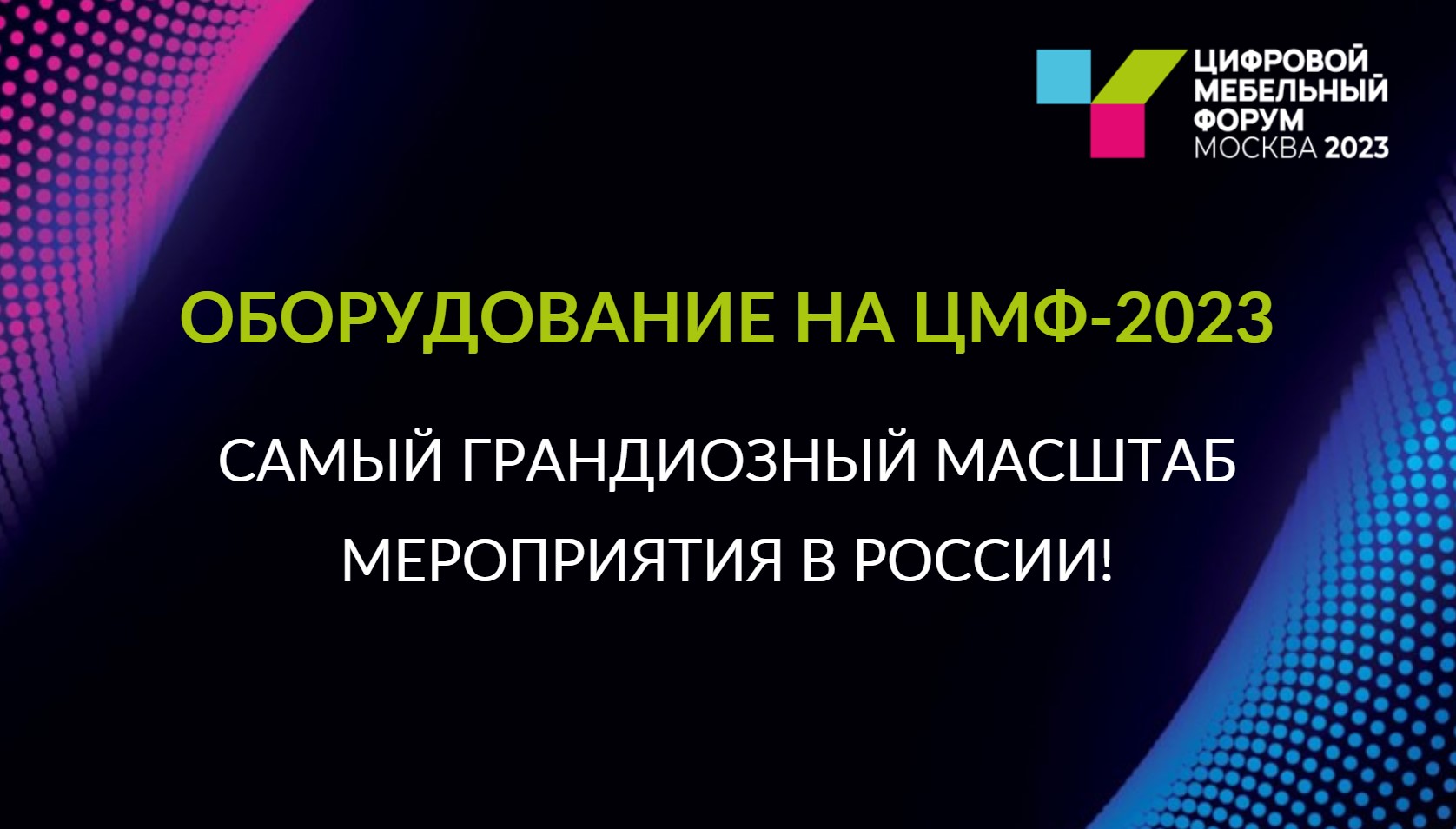 ЦИФРОВОЙ
МЕБЕЛЬНЫЙ
ФОРУМ
МОСКВА 2023

ОБОРУДОВАНИЕ НА ЦМФ-2023

САМЫЙ ГРАНДИОЗНЫЙ МАСШТАБ МЕРОПРИЯТИЯ В РОССИИ!